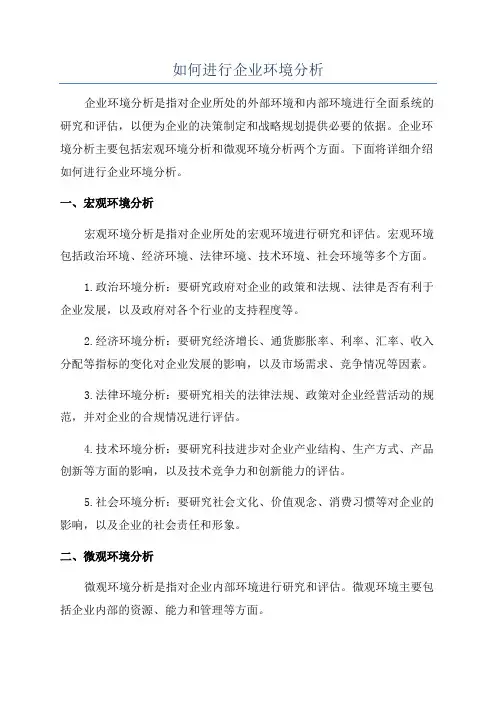 如何进行企业环境分析

企业环境分析是指对企业所处的外部环境和内部环境进行全面系统的研究和评估，以便为企业的决策制定和战略规划提供必要的依据。企业环境分析主要包括宏观环境分析和微观环境分析两个方面。下面将详细介绍如何进行企业环境分析。

一、宏观环境分析

宏观环境分析是指对企业所处的宏观环境进行研究和评估。宏观环境包括政治环境、经济环境、法律环境、技术环境、社会环境等多个方面。

1.政治环境分析：要研究政府对企业的政策和法规、法律是否有利于企业发展，以及政府对各个行业的支持程度等。

2.经济环境分析：要研究经济增长、通货膨胀率、利率、汇率、收入分配等指标的变化对企业发展的影响，以及市场需求、竞争情况等因素。

3.法律环境分析：要研究相关的法律法规、政策对企业经营活动的规范，并对企业的合规情况进行评估。

4.技术环境分析：要研究科技进步对企业产业结构、生产方式、产品创新等方面的影响，以及技术竞争力和创新能力的评估。

5.社会环境分析：要研究社会文化、价值观念、消费习惯等对企业的影响，以及企业的社会责任和形象。

二、微观环境分析

微观环境分析是指对企业内部环境进行研究和评估。微观环境主要包括企业内部的资源、能力和管理等方面。